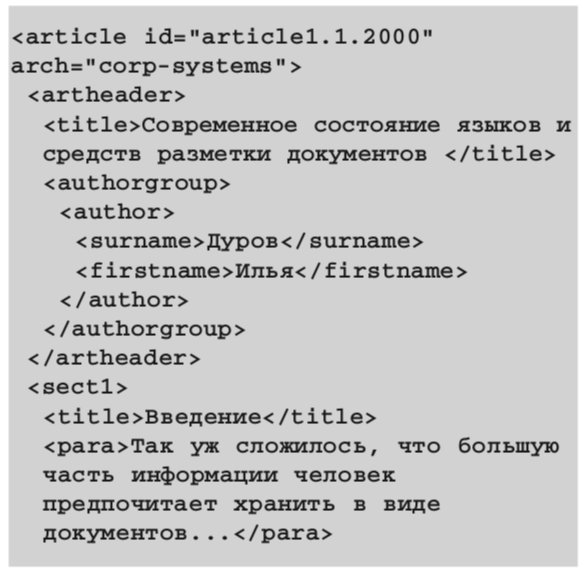 <article id="article1.1.2000"
arch="corp-systems">
 <artheader>
  <title>Современное состояние языков и
  средств разметки документов </title>
  <authorgroup>
   <author>
    <surname>Дуров</surname>
    <firstname>Илья</firstname>
   </author>
  </authorgroup>
 </artheader>
 <sect1>
  <title>Введение</title>
  <para>Так уж сложилось, что большую
  часть информации человек
  предпочитает хранить в виде
  документов...</para>